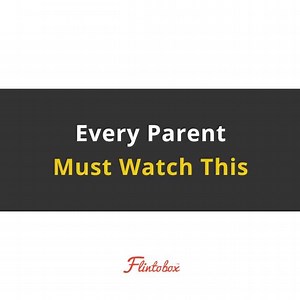 Every Parent
Must Watch This

Flintobox